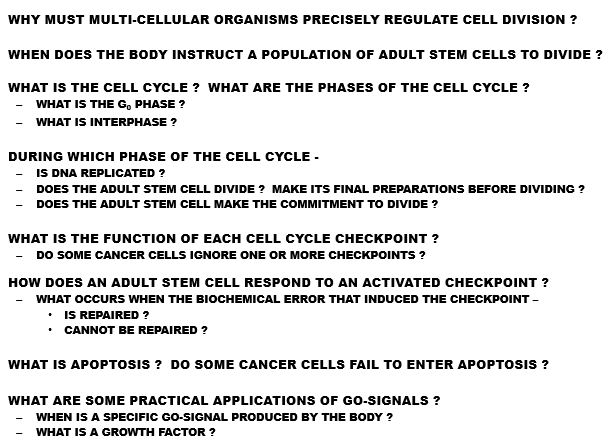 WHY MUST MULTI-CELLULAR ORGANISMS PRECISELY REGULATE CELL DIVISION ?

WHEN DOES THE BODY INSTRUCT A POPULATION OF ADULT STEM CELLS TO DIVIDE ?

WHAT IS THE CELL CYCLE ?  WHAT ARE THE PHASES OF THE CELL CYCLE ?
– WHAT IS THE $G_0$ PHASE ?
– WHAT IS INTERPHASE ?

DURING WHICH PHASE OF THE CELL CYCLE -
– IS DNA REPLICATED ?
– DOES THE ADULT STEM CELL DIVIDE ?  MAKE ITS FINAL PREPARATIONS BEFORE DIVIDING ?
– DOES THE ADULT STEM CELL MAKE THE COMMITMENT TO DIVIDE ?

WHAT IS THE FUNCTION OF EACH CELL CYCLE CHECKPOINT ?
– DO SOME CANCER CELLS IGNORE ONE OR MORE CHECKPOINTS ?

HOW DOES AN ADULT STEM CELL RESPOND TO AN ACTIVATED CHECKPOINT ?
– WHAT OCCURS WHEN THE BIOCHEMICAL ERROR THAT INDUCED THE CHECKPOINT –
• IS REPAIRED ?
• CANNOT BE REPAIRED ?

WHAT IS APOPTOSIS ?  DO SOME CANCER CELLS FAIL TO ENTER APOPTOSIS ?

WHAT ARE SOME PRACTICAL APPLICATIONS OF GO-SIGNALS ?
– WHEN IS A SPECIFIC GO-SIGNAL PRODUCED BY THE BODY ?
– WHAT IS A GROWTH FACTOR ?